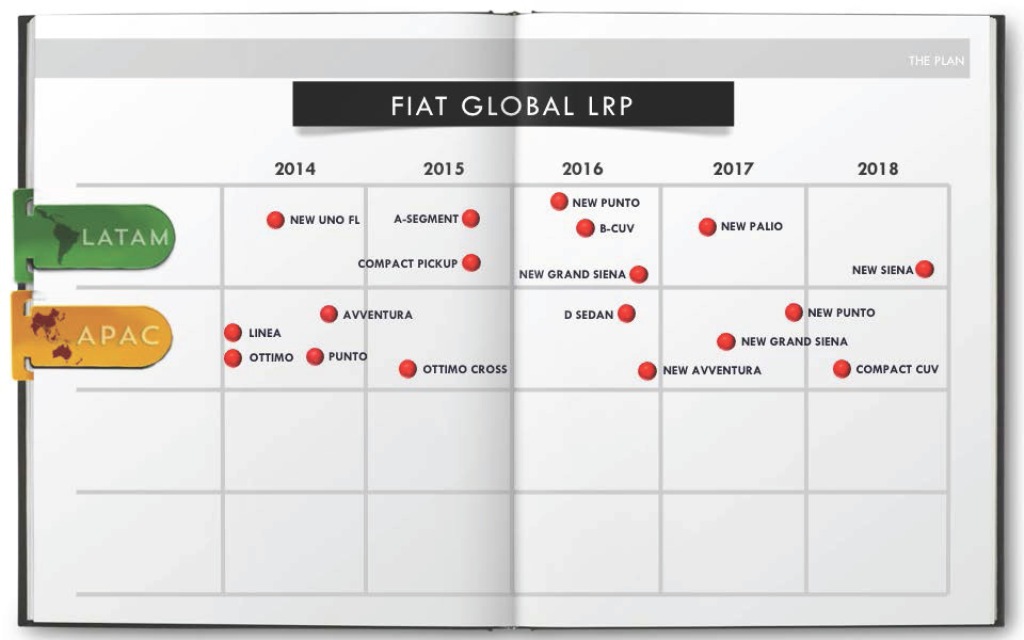 THE PLAN

FIAT GLOBAL LRP

|  | 2014 | 2015 | 2016 | 2017 | 2018 |
|---|---|---|---|---|---|
| LATAM | NEW UNO FL | A-SEGMENT COMPACT PICKUP | NEW PUNTO B-CUV NEW GRAND SIENA | NEW PALIO | NEW SIENA |
| APAC | AVVENTURA LINEA OTTIMO PUNTO | OTTIMO CROSS | D SEDAN NEW AVVENTURA | NEW PUNTO NEW GRAND SIENA | COMPACT CUV |
|  |  |  |  |  |  |
|  |  |  |  |  |  |